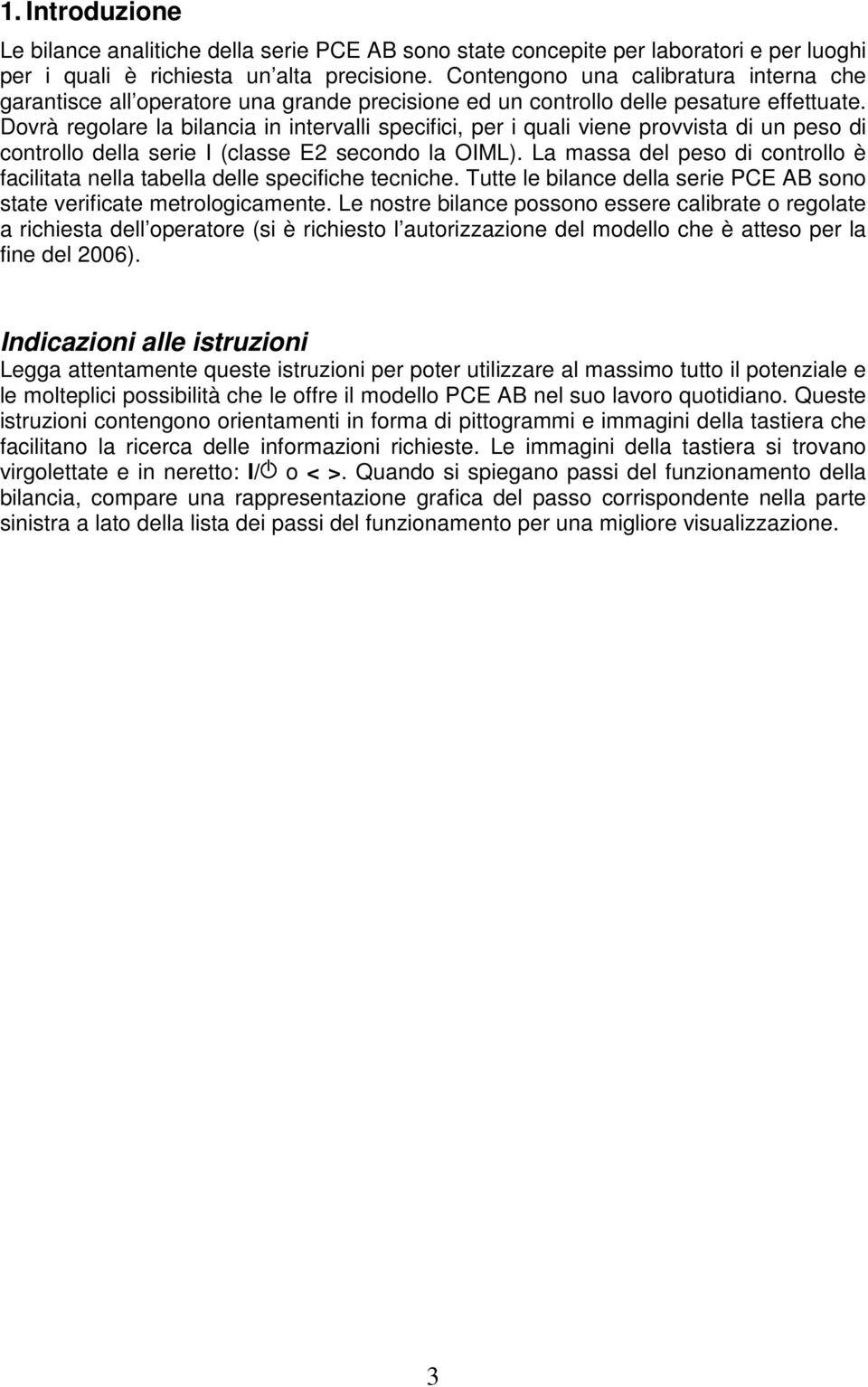 1. Introduzione

Le bilance analitiche della serie PCE AB sono state concepite per laboratori e per luoghi per i quali è richiesta un alta precisione. Contengono una calibratura interna che garantisce all operatore una grande precisione ed un controllo delle pesature effettuate. Dovrà regolare la bilancia in intervalli specifici, per i quali viene provvista di un peso di controllo della serie I (classe E2 secondo la OIML). La massa del peso di controllo è facilitata nella tabella delle specifiche tecniche. Tutte le bilance della serie PCE AB sono state verificate metrologicamente. Le nostre bilance possono essere calibrate o regolate a richiesta dell operatore (si è richiesto l autorizzazione del modello che è atteso per la fine del 2006).

Indicazioni alle istruzioni
Legga attentamente queste istruzioni per poter utilizzare al massimo tutto il potenziale e le molteplici possibilità che le offre il modello PCE AB nel suo lavoro quotidiano. Queste istruzioni contengono orientamenti in forma di pittogrammi e immagini della tastiera che facilitano la ricerca delle informazioni richieste. Le immagini della tastiera si trovano virgolettate e in neretto: I/⏻ o < >. Quando si spiegano passi del funzionamento della bilancia, compare una rappresentazione grafica del passo corrispondente nella parte sinistra a lato della lista dei passi del funzionamento per una migliore visualizzazione.

3